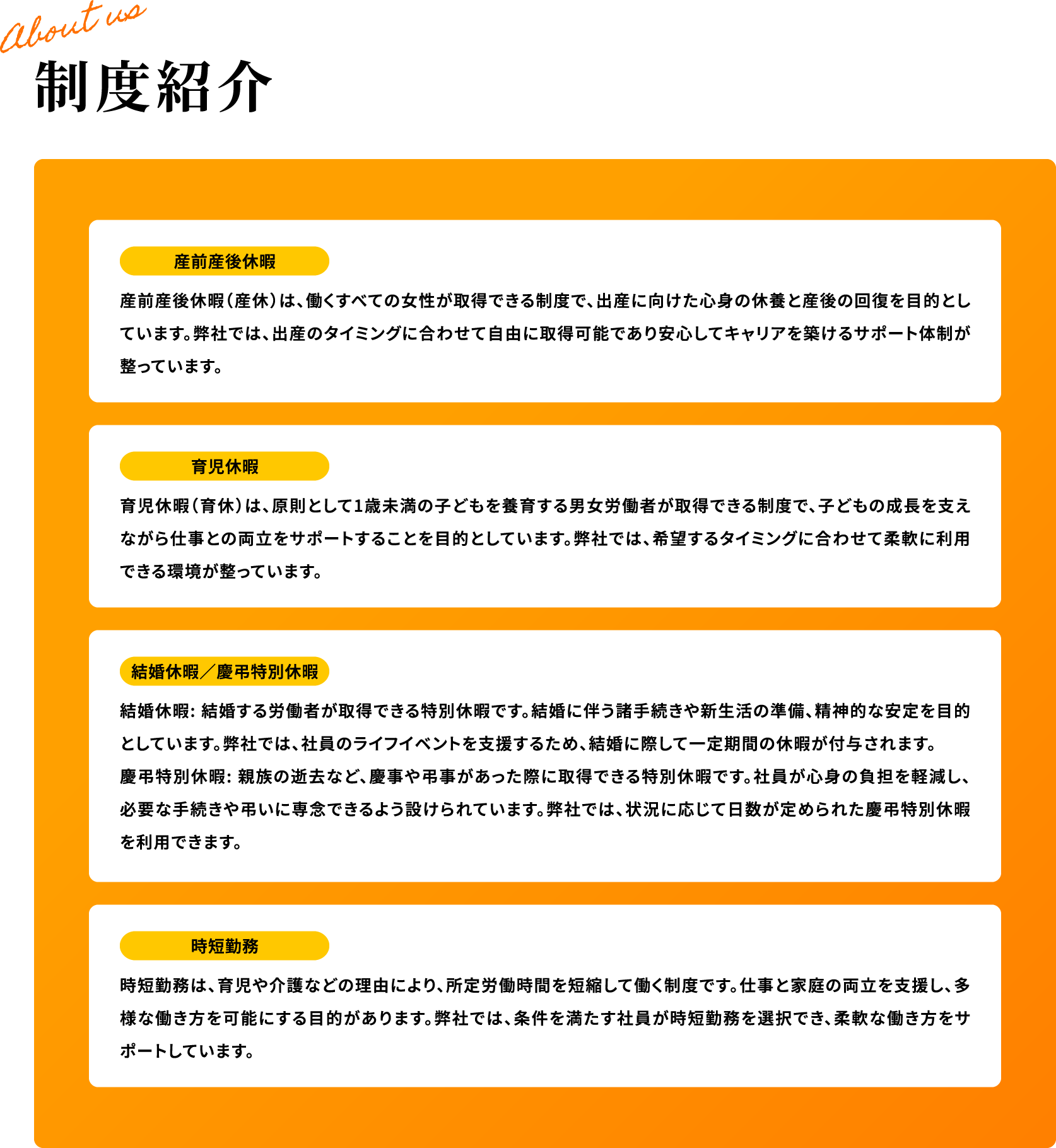 About us

制度紹介

産前産後休暇

産前産後休暇（産休）は、働くすべての女性が取得できる制度で、出産に向けた心身の休養と産後の回復を目的としています。弊社では、出産のタイミングに合わせて自由に取得可能であり安心してキャリアを築けるサポート体制が整っています。

育児休暇

育児休暇（育休）は、原則として1歳未満の子どもを養育する男女労働者が取得できる制度で、子どもの成長を支えながら仕事との両立をサポートすることを目的としています。弊社では、希望するタイミングに合わせて柔軟に利用できる環境が整っています。

結婚休暇／慶弔特別休暇

結婚休暇: 結婚する労働者が取得できる特別休暇です。結婚に伴う諸手続きや新生活の準備、精神的な安定を目的としています。弊社では、社員のライフイベントを支援するため、結婚に際して一定期間の休暇が付与されます。
慶弔特別休暇: 親族の逝去など、慶事や弔事があった際に取得できる特別休暇です。社員が心身の負担を軽減し、必要な手続きや弔いに専念できるよう設けられています。弊社では、状況に応じて日数が定められた慶弔特別休暇を利用できます。

時短勤務

時短勤務は、育児や介護などの理由により、所定労働時間を短縮して働く制度です。仕事と家庭の両立を支援し、多様な働き方を可能にする目的があります。弊社では、条件を満たす社員が時短勤務を選択でき、柔軟な働き方をサポートしています。